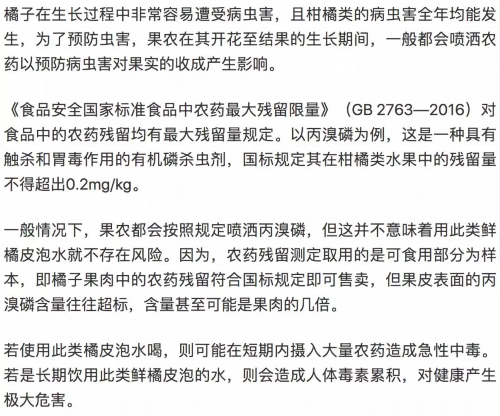 橘子在生长过程中非常容易遭受病虫害，且柑橘类的病虫害全年均能发生，为了预防虫害，果农在其开花至结果的生长期间，一般都会喷洒农药以预防病虫害对果实的收成产生影响。

《食品安全国家标准食品中农药最大残留限量》（GB 2763—2016）对食品中的农药残留均有最大残留量规定。以丙溴磷为例，这是一种具有触杀和胃毒作用的有机磷杀虫剂，国标规定其在柑橘类水果中的残留量不得超出0.2mg/kg。

一般情况下，果农都会按照规定喷洒丙溴磷，但这并不意味着用此类鲜橘皮泡水就不存在风险。因为，农药残留测定取用的是可食用部分为样本，即橘子果肉中的农药残留符合国标规定即可售卖，但果皮表面的丙溴磷含量往往超标，含量甚至可能是果肉的几倍。

若使用此类橘皮泡水喝，则可能在短期内摄入大量农药造成急性中毒。若是长期饮用此类鲜橘皮泡的水，则会造成人体毒素累积，对健康产生极大危害。